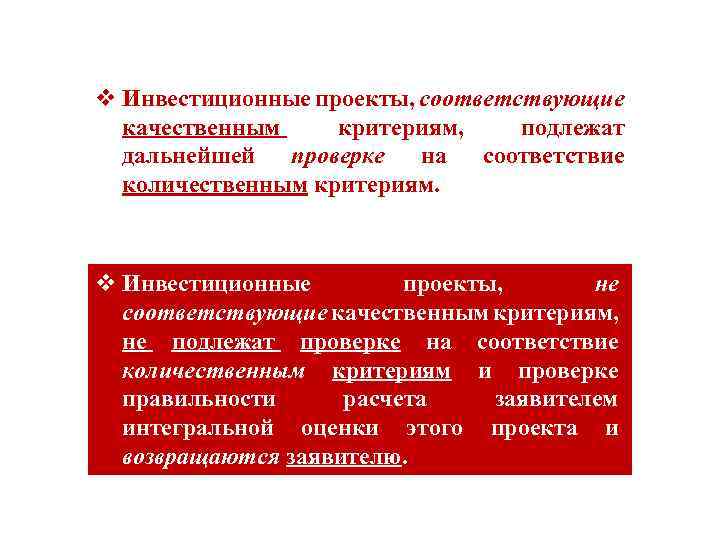 ❖ Инвестиционные проекты, соответствующие качественным критериям, подлежат дальнейшей проверке на соответствие количественным критериям.

❖ Инвестиционные проекты, не соответствующие качественным критериям, не подлежат проверке на соответствие количественным критериям и проверке правильности расчета заявителем интегральной оценки этого проекта и возвращаются заявителю.